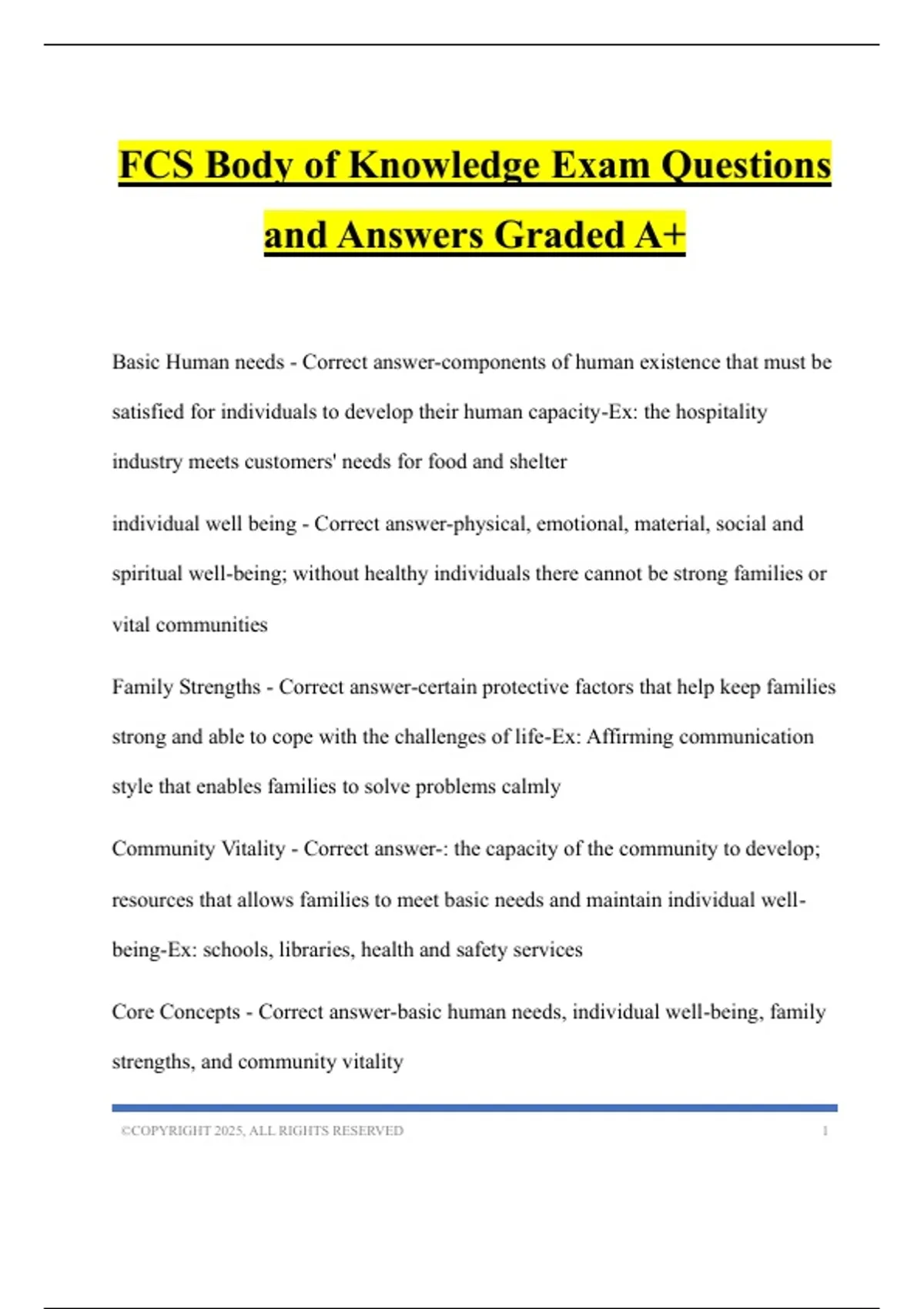 FCS Body of Knowledge Exam Questions and Answers Graded A+

Basic Human needs - Correct answer-components of human existence that must be satisfied for individuals to develop their human capacity-Ex: the hospitality industry meets customers' needs for food and shelter

individual well being - Correct answer-physical, emotional, material, social and spiritual well-being; without healthy individuals there cannot be strong families or vital communities

Family Strengths - Correct answer-certain protective factors that help keep families strong and able to cope with the challenges of life-Ex: Affirming communication style that enables families to solve problems calmly

Community Vitality - Correct answer-: the capacity of the community to develop; resources that allows families to meet basic needs and maintain individual well-being-Ex: schools, libraries, health and safety services

Core Concepts - Correct answer-basic human needs, individual well-being, family strengths, and community vitality

©COPYRIGHT 2025, ALL RIGHTS RESERVED 1